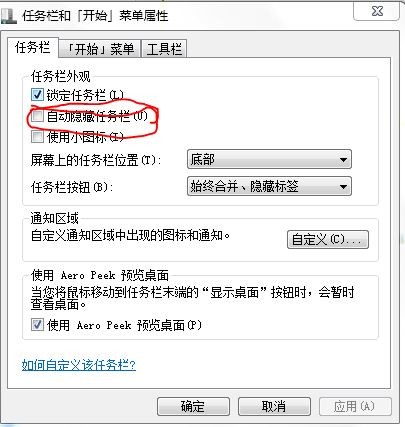 任务栏和「开始」菜单属性

任务栏 「开始」菜单 工具栏

任务栏外观

锁定任务栏(L)

自动隐藏任务栏(U)

使用小图标(I)

屏幕上的任务栏位置(T): 底部

任务栏按钮(B): 始终合并、隐藏标签

通知区域

自定义通知区域中出现的图标和通知。 自定义(C)...

使用 Aero Peek 预览桌面

当您将鼠标移动到任务栏末端的“显示桌面”按钮时，会暂时查看桌面。

使用 Aero Peek 预览桌面(P)

如何自定义该任务栏?

确定 取消 应用(A)